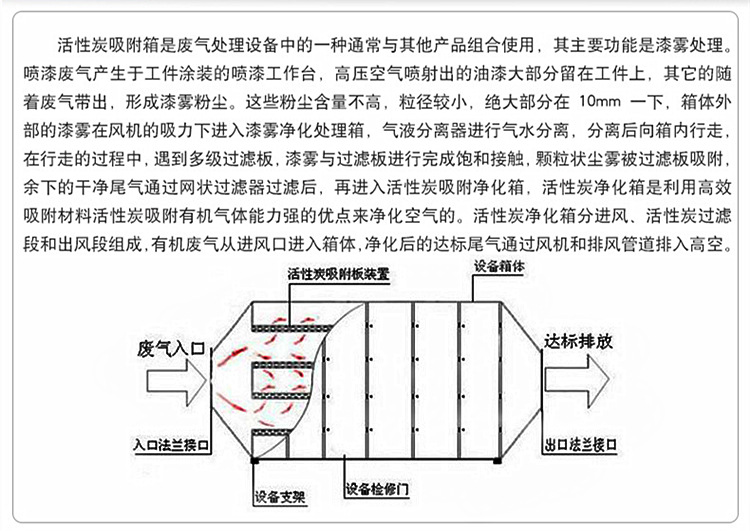 活性炭吸附箱是废气处理设备中的一种通常与其他产品组合使用，其主要功能是漆雾处理。喷漆废气产生于工件涂装的喷漆工作台，高压空气喷射出的油漆大部分留在工件上，其它的随着废气带出，形成漆雾粉尘。这些粉尘含量不高，粒径较小，绝大部分在 10mm 一下，箱体外部的漆雾在风机的吸力下进入漆雾净化处理箱，气液分离器进行气水分离，分离后向箱内行走，在行走的过程中，遇到多级过滤板，漆雾与过滤板进行完成饱和接触，颗粒状尘雾被过滤板吸附，余下的干净尾气通过网状过滤器过滤后，再进入活性炭吸附净化箱，活性炭净化箱是利用高效吸附材料活性炭吸附有机气体能力强的优点来净化空气的。活性炭净化箱分进风、活性炭过滤段和出风段组成，有机废气从进风口进入箱体，净化后的达标尾气通过风机和排风管道排入高空。

活性炭吸附板装置

设备箱体

废气入口

达标排放

入口法兰接口

出口法兰接口

设备支架

设备检修门